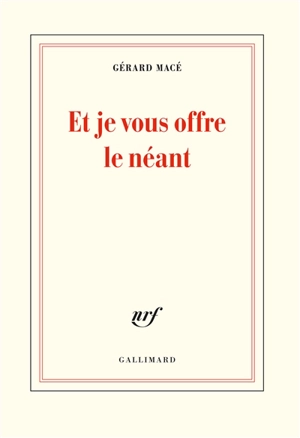 GÉRARD MACÉ

Et je vous offre le néant

nrf

GALLIMARD